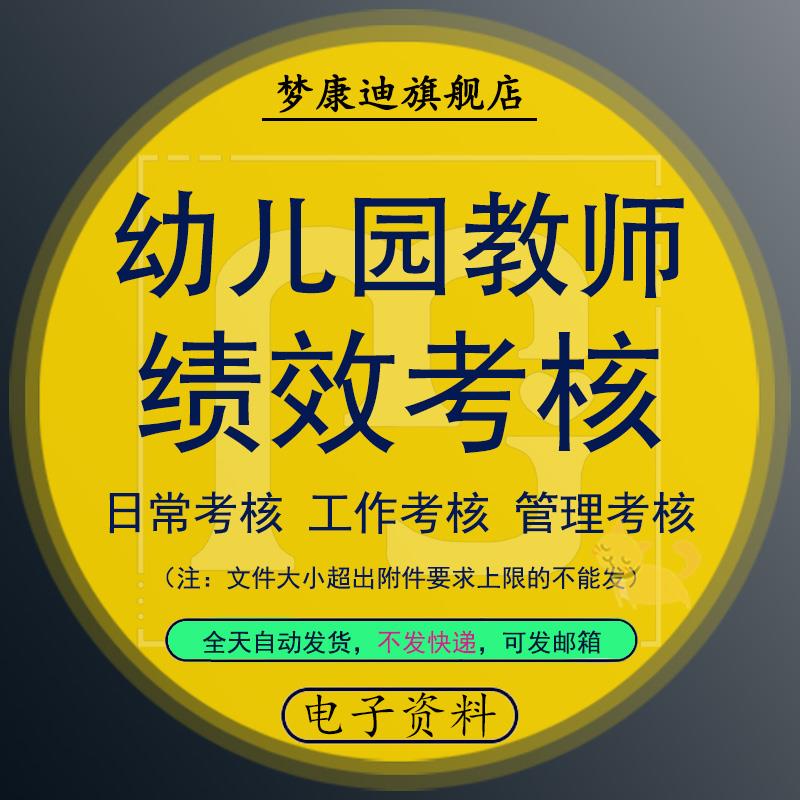 梦康迪旗舰店

幼儿园教师
绩效考核

日常考核 工作考核 管理考核

（注：文件大小超出附件要求上限的不能发）

全天自动发货，不发快递，可发邮箱

电子资料